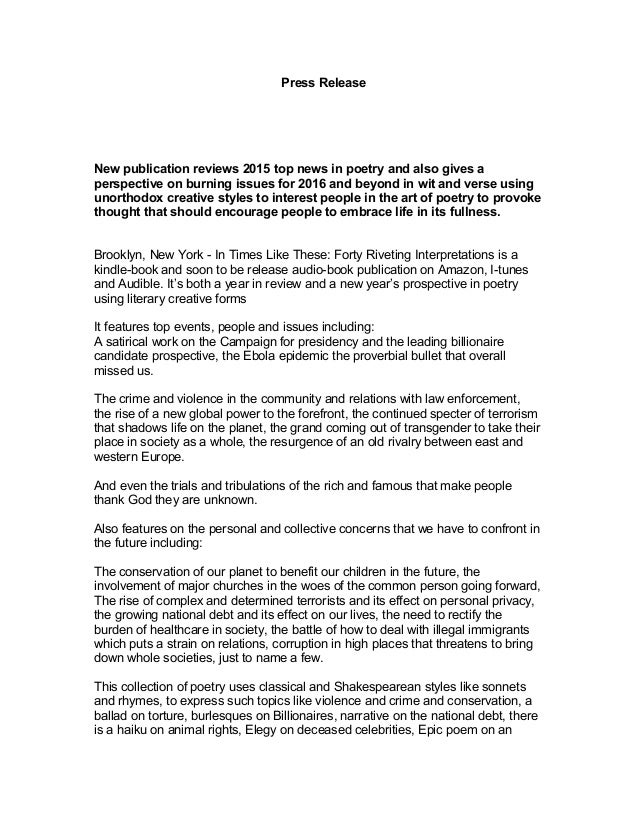 Press Release

New publication reviews 2015 top news in poetry and also gives a perspective on burning issues for 2016 and beyond in wit and verse using unorthodox creative styles to interest people in the art of poetry to provoke thought that should encourage people to embrace life in its fullness.

Brooklyn, New York - In Times Like These: Forty Riveting Interpretations is a kindle-book and soon to be release audio-book publication on Amazon, I-tunes and Audible. It's both a year in review and a new year's prospective in poetry using literary creative forms

It features top events, people and issues including:
A satirical work on the Campaign for presidency and the leading billionaire candidate prospective, the Ebola epidemic the proverbial bullet that overall missed us.

The crime and violence in the community and relations with law enforcement, the rise of a new global power to the forefront, the continued specter of terrorism that shadows life on the planet, the grand coming out of transgender to take their place in society as a whole, the resurgence of an old rivalry between east and western Europe.

And even the trials and tribulations of the rich and famous that make people thank God they are unknown.

Also features on the personal and collective concerns that we have to confront in the future including:

The conservation of our planet to benefit our children in the future, the involvement of major churches in the woes of the common person going forward, The rise of complex and determined terrorists and its effect on personal privacy, the growing national debt and its effect on our lives, the need to rectify the burden of healthcare in society, the battle of how to deal with illegal immigrants which puts a strain on relations, corruption in high places that threatens to bring down whole societies, just to name a few.

This collection of poetry uses classical and Shakespearean styles like sonnets and rhymes, to express such topics like violence and crime and conservation, a ballad on torture, burlesques on Billionaires, narrative on the national debt, there is a haiku on animal rights, Elegy on deceased celebrities, Epic poem on an